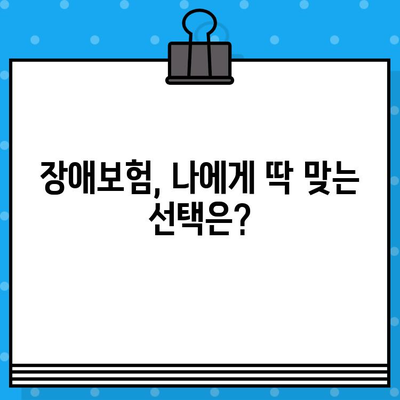 장애보험, 나에게 딱 맞는 선택은?